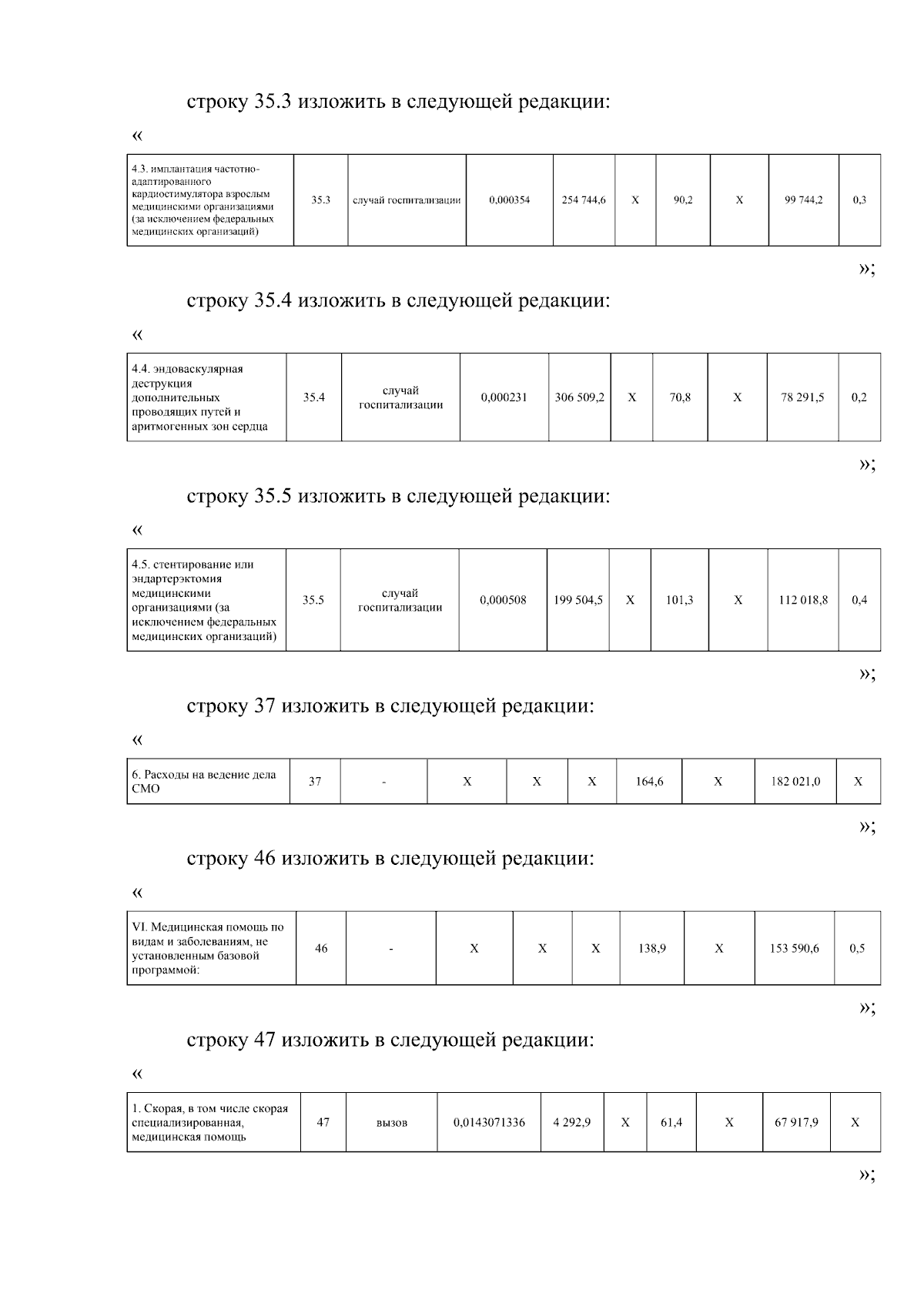 строку 35.3 изложить в следующей редакции:

«

| 4.3. имплантация частотно-адаптированного кардиостимулятора взрослым медицинскими организациями (за исключением федеральных медицинских организаций) | 35.3 | случай госпитализации | 0,000354 | 254 744,6 | X | 90,2 | X | 99 744,2 | 0,3 |
|---|---|---|---|---|---|---|---|---|---|

»;

строку 35.4 изложить в следующей редакции:

«

| 4.4. эндоваскулярная деструкция дополнительных проводящих путей и аритмогенных зон сердца | 35.4 | случай госпитализации | 0,000231 | 306 509,2 | X | 70,8 | X | 78 291,5 | 0,2 |
|---|---|---|---|---|---|---|---|---|---|

»;

строку 35.5 изложить в следующей редакции:

«

| 4.5. стентирование или эндартерэктомия медицинскими организациями (за исключением федеральных медицинских организаций) | 35.5 | случай госпитализации | 0,000508 | 199 504,5 | X | 101,3 | X | 112 018,8 | 0,4 |
|---|---|---|---|---|---|---|---|---|---|

»;

строку 37 изложить в следующей редакции:

«

| 6. Расходы на ведение дела СМО | 37 | - | X | X | X | 164,6 | X | 182 021,0 | X |
|---|---|---|---|---|---|---|---|---|---|

»;

строку 46 изложить в следующей редакции:

«

| VI. Медицинская помощь по видам и заболеваниям, не установленным базовой программой: | 46 | - | X | X | X | 138,9 | X | 153 590,6 | 0,5 |
|---|---|---|---|---|---|---|---|---|---|

»;

строку 47 изложить в следующей редакции:

«

| 1. Скорая, в том числе скорая специализированная, медицинская помощь | 47 | вызов | 0,0143071336 | 4 292,9 | X | 61,4 | X | 67 917,9 | X |
|---|---|---|---|---|---|---|---|---|---|

»;